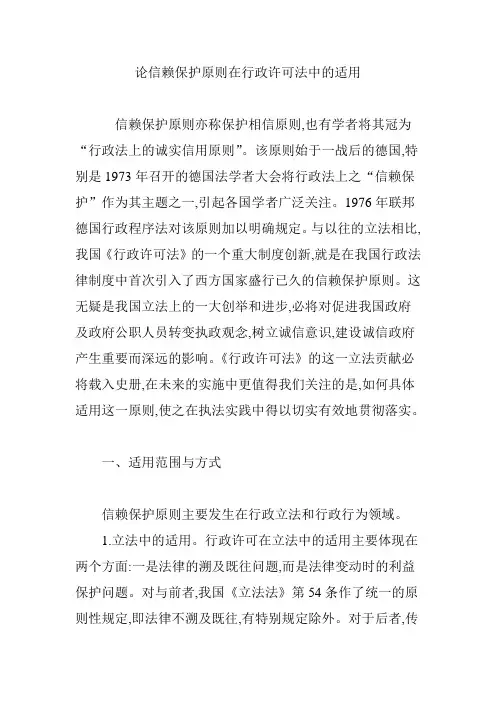 论信赖保护原则在行政许可法中的适用

信赖保护原则亦称保护相信原则,也有学者将其冠为“行政法上的诚实信用原则”。该原则始于一战后的德国,特别是 1973 年召开的德国法学者大会将行政法上之“信赖保护”作为其主题之一,引起各国学者广泛关注。1976 年联邦德国行政程序法对该原则加以明确规定。与以往的立法相比,我国《行政许可法》的一个重大制度创新,就是在我国行政法律制度中首次引入了西方国家盛行已久的信赖保护原则。这无疑是我国立法上的一大创举和进步,必将对促进我国政府及政府公职人员转变执政观念,树立诚信意识,建设诚信政府产生重要而深远的影响。《行政许可法》的这一立法贡献必将载入史册,在未来的实施中更值得我们关注的是,如何具体适用这一原则,使之在执法实践中得以切实有效地贯彻落实。

一、适用范围与方式

信赖保护原则主要发生在行政立法和行政行为领域。

1.立法中的适用。行政许可在立法中的适用主要体现在两个方面:一是法律的溯及既往问题,而是法律变动时的利益保护问题。对与前者,我国《立法法》第 54 条作了统一的原则性规定,即法律不溯及既往,有特别规定除外。对于后者,传